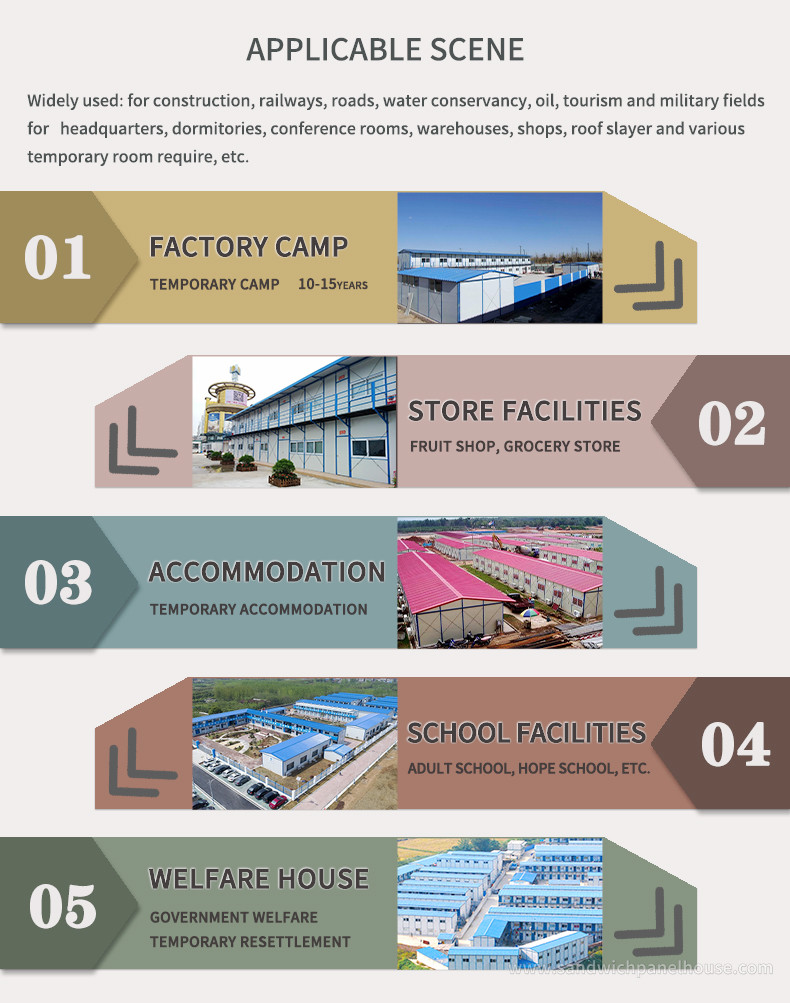 APPLICABLE SCENE

Widely used: for construction, railways, roads, water conservancy, oil, tourism and military fields for headquarters, dormitories, conference rooms, warehouses, shops, roof slayer and various temporary room require, etc.

01

FACTORY CAMP

TEMPORARY CAMP 10-15YEARS

STORE FACILITIES

FRUIT SHOP, GROCERY STORE

02

03

ACCOMMODATION

TEMPORARY ACCOMMODATION

SCHOOL FACILITIES

ADULT SCHOOL, HOPE SCHOOL, ETC.

04

05

WELFARE HOUSE

GOVERNMENT WELFARE
TEMPORARY RESETTLEMENT

www.sandwichpanelhouse.com